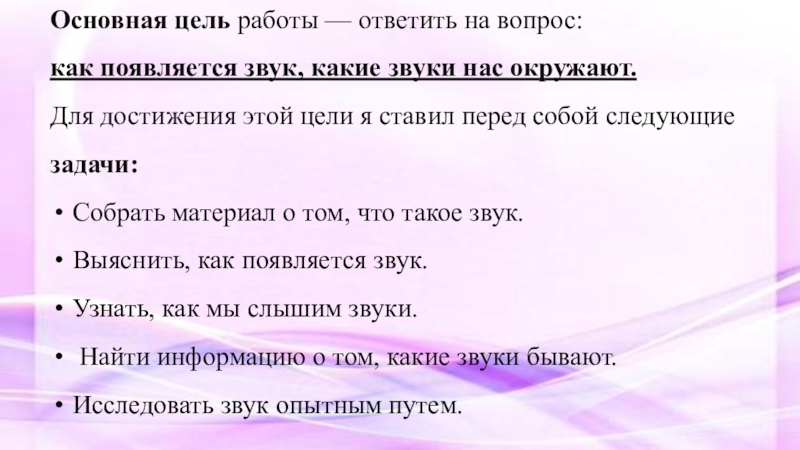 Основная цель работы — ответить на вопрос:

как появляется звук, какие звуки нас окружают.

Для достижения этой цели я ставил перед собой следующие задачи:

• Собрать материал о том, что такое звук.

• Выяснить, как появляется звук.

• Узнать, как мы слышим звуки.

• Найти информацию о том, какие звуки бывают.

• Исследовать звук опытным путем.